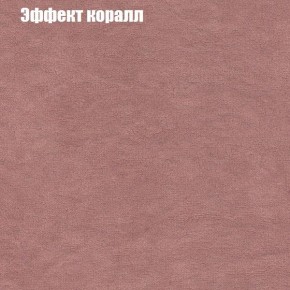 Эффект коралл